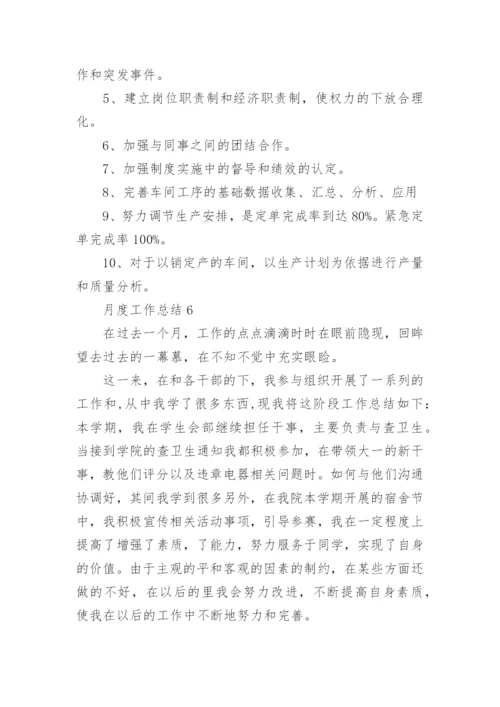 作和突发事件。

5、建立岗位职责制和经济职责制，使权力的下放合理化。

6、加强与同事之间的团结合作。

7、加强制度实施中的督导和绩效的认定。

8、完善车间工序的基础数据收集、汇总、分析、应用

9、努力调节生产安排，是定单完成率到达80%。紧急定单完成率100%。

10、对于以销定产的车间，以生产计划为依据进行产量和质量分析。

月度工作总结6

在过去一个月，工作的点点滴滴时时在眼前隐现，回眸望去过去的一幕幕，在不知不觉中充实眼睑。

这一来，在和各干部的下，我参与组织开展了一系列的工作和，从中我学了很多东西，现我将这阶段工作总结如下：本学期，我在学生会部继续担任干事，主要负责与查卫生。当接到学院的查卫生通知我都积极参加，在带领大一的新干事，教他们评分以及违章电器相关问题时。如何与他们沟通协调好，其间我学到很多另外，在我院本学期开展的宿舍节中，我积极宣传相关活动事项，引导参赛，我在一定程度上提高了增强了素质，了能力，努力服务于同学，实现了自身的价值。由于主观的平和客观的因素的制约，在某些方面还做的不好，在以后的里我会努力改进，不断提高自身素质，使我在以后的工作中不断地努力和完善。